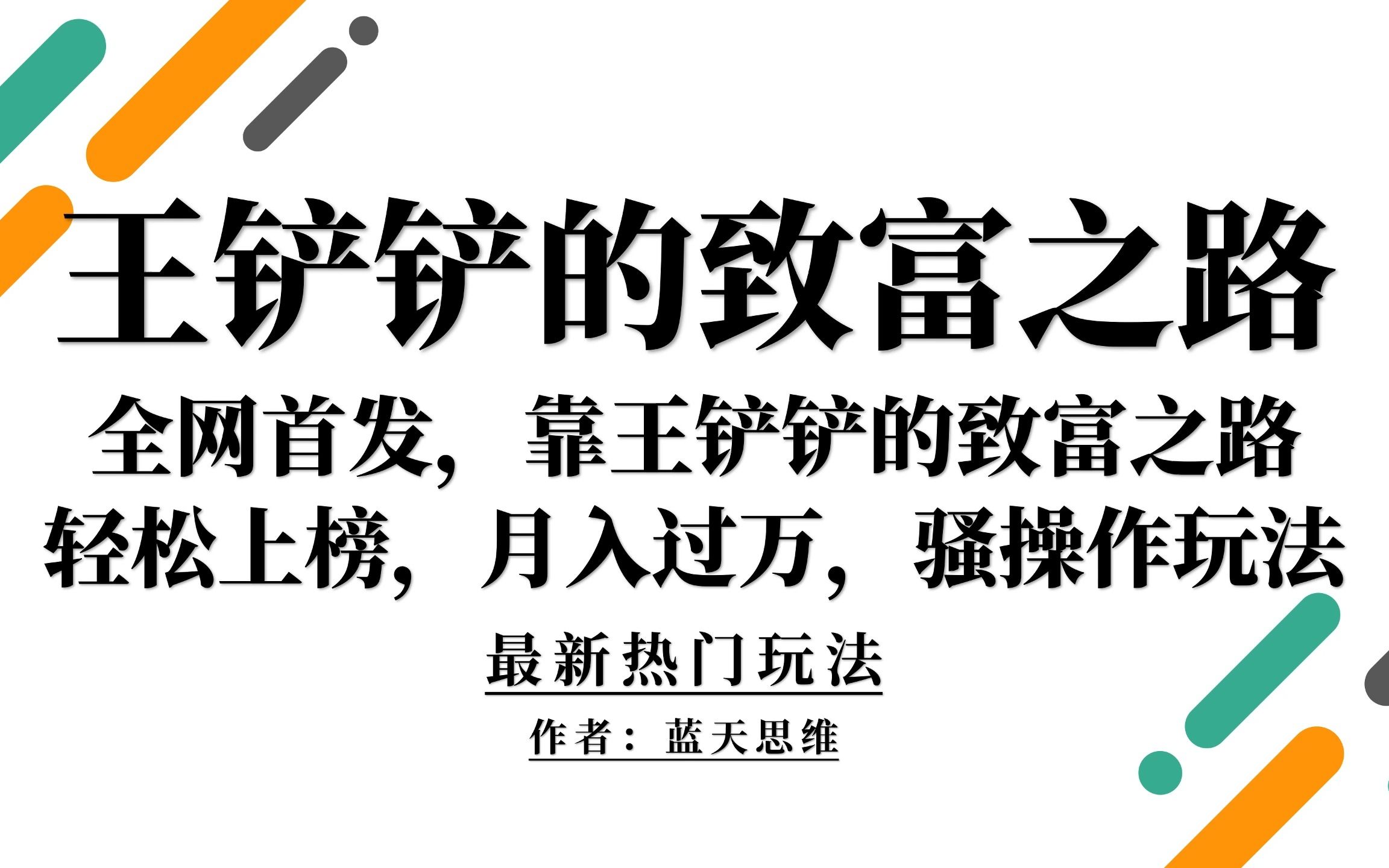 王铲铲的致富之路

全网首发，靠王铲铲的致富之路
轻松上榜，月入过万，骚操作玩法

最新热门玩法

作者：蓝天思维